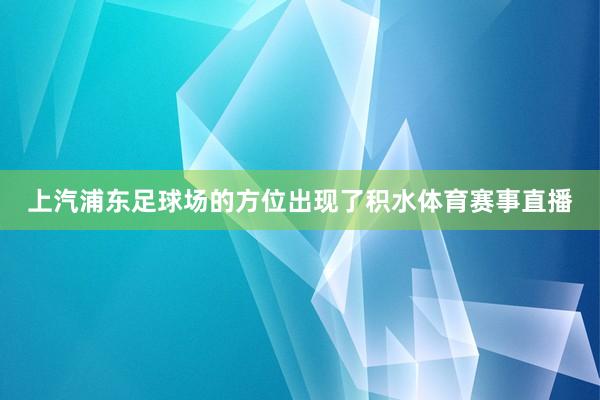 上汽浦东足球场的方位出现了积水体育赛事直播